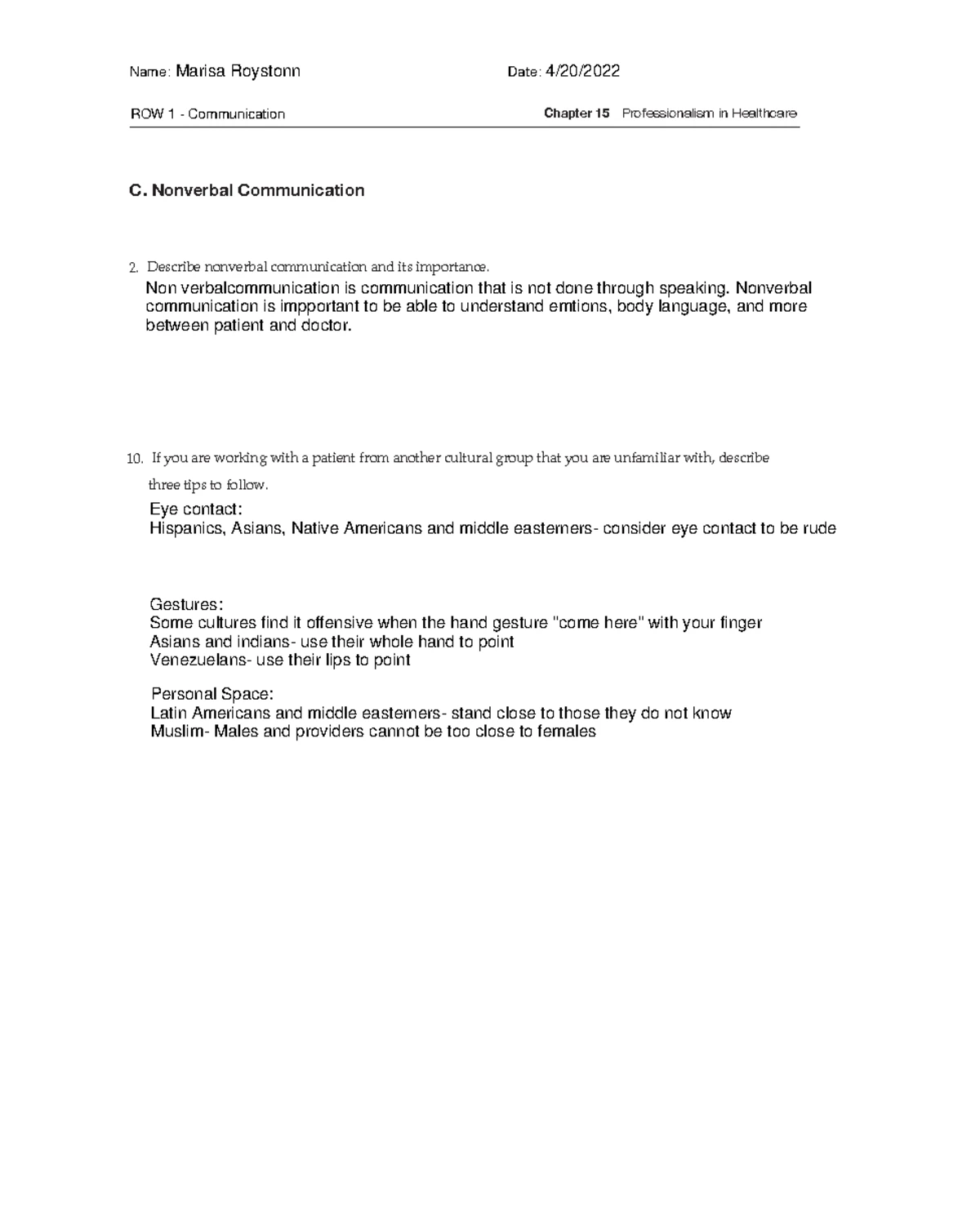 Name: Marisa Roystonn Date: 4/20/2022

ROW 1 - Communication Chapter 15 Professionalism in Healthcare

C. Nonverbal Communication

2. Describe nonverbal communication and its importance.
Non verbalcommunication is communication that is not done through speaking. Nonverbal communication is impportant to be able to understand emtions, body language, and more between patient and doctor.

10. If you are working with a patient from another cultural group that you are unfamiliar with, describe three tips to follow.
Eye contact:
Hispanics, Asians, Native Americans and middle easterners- consider eye contact to be rude

Gestures:
Some cultures find it offensive when the hand gesture "come here" with your finger
Asians and indians- use their whole hand to point
Venezuelans- use their lips to point

Personal Space:
Latin Americans and middle easterners- stand close to those they do not know
Muslim- Males and providers cannot be too close to females